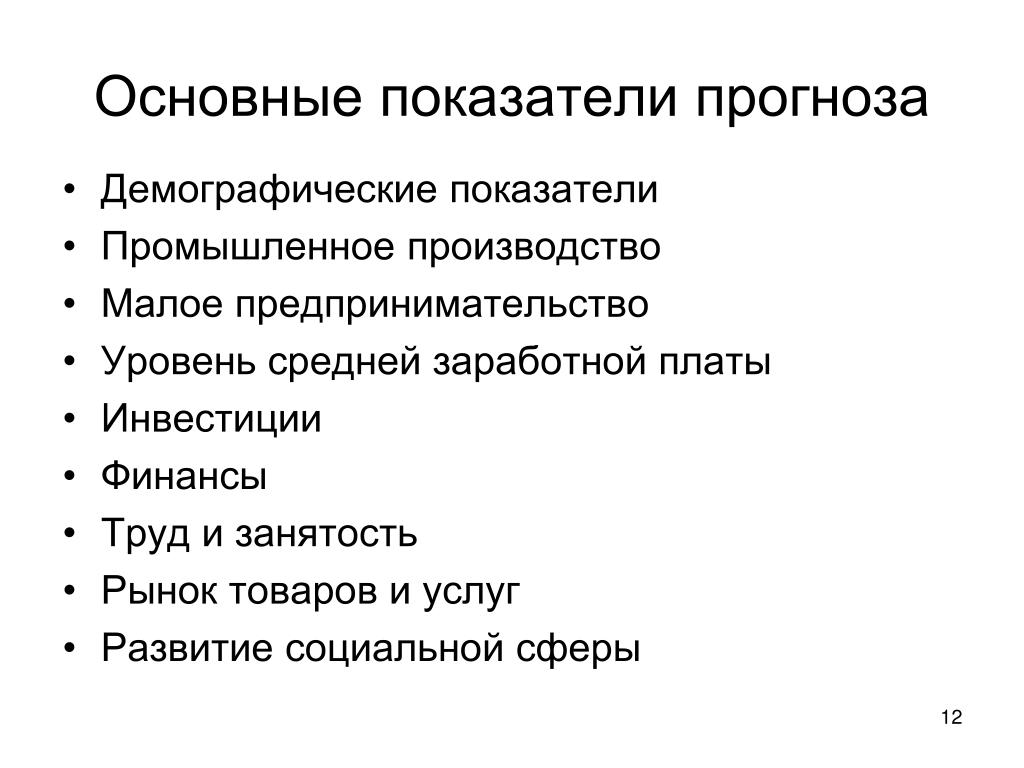 Основные показатели прогноза

• Демографические показатели
• Промышленное производство
• Малое предпринимательство
• Уровень средней заработной платы
• Инвестиции
• Финансы
• Труд и занятость
• Рынок товаров и услуг
• Развитие социальной сферы

12